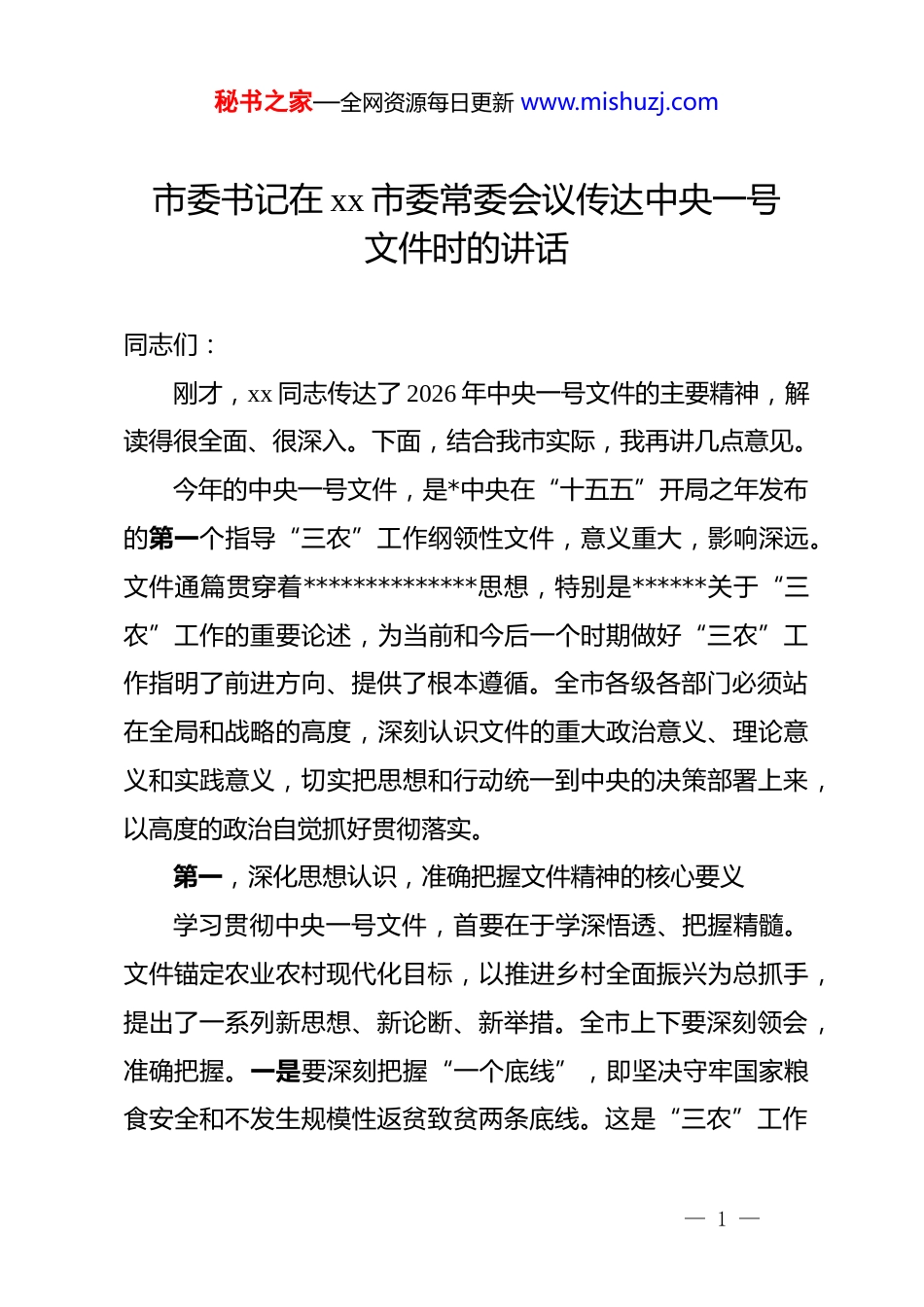 秘书之家—全网资源每日更新 www.mishuzj.com

市委书记在 xx 市委常委会议传达中央一号文件时的讲话

同志们：

刚才，xx 同志传达了 2026 年中央一号文件的主要精神，解读得很全面、很深入。下面，结合我市实际，我再讲几点意见。

今年的中央一号文件，是*中央在“十五五”开局之年发布的第一个指导“三农”工作纲领性文件，意义重大，影响深远。文件通篇贯穿着**************思想，特别是******关于“三农”工作的重要论述，为当前和今后一个时期做好“三农”工作指明了前进方向、提供了根本遵循。全市各级各部门必须站在全局和战略的高度，深刻认识文件的重大政治意义、理论意义和实践意义，切实把思想和行动统一到中央的决策部署上来，以高度的政治自觉抓好贯彻落实。

第一，深化思想认识，准确把握文件精神的核心要义

学习贯彻中央一号文件，首要在于学深悟透、把握精髓。文件锚定农业农村现代化目标，以推进乡村全面振兴为总抓手，提出了一系列新思想、新论断、新举措。全市上下要深刻领会，准确把握。一是要深刻把握“一个底线”，即坚决守牢国家粮食安全和不发生规模性返贫致贫两条底线。这是“三农”工作

— 1 —